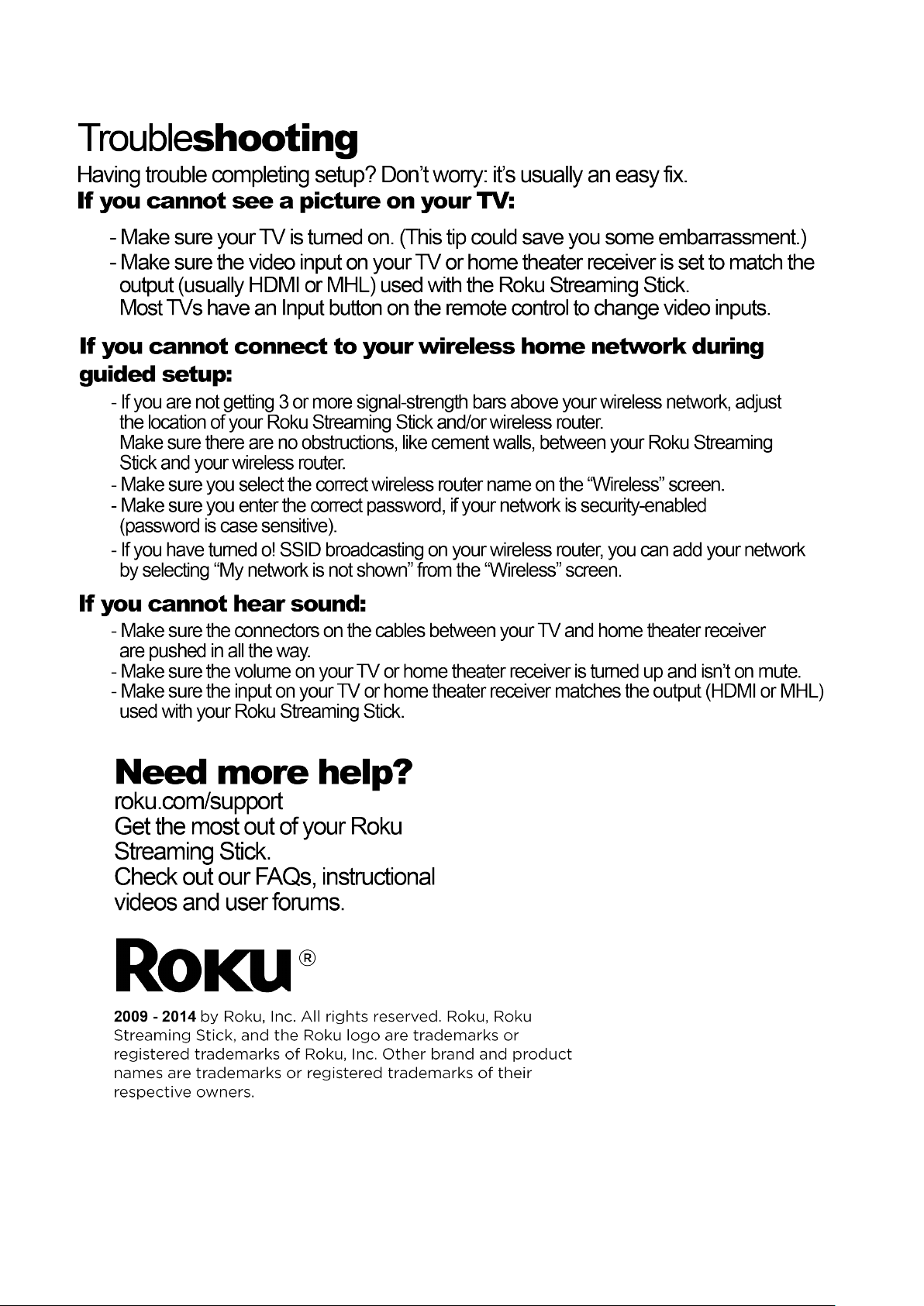 Troubleshooting
Having trouble completing setup? Don't worry: it's usually an easy fix.
If you cannot see a picture on your TV:

- Make sure your TV is turned on. (This tip could save you some embarrassment.)
- Make sure the video input on your TV or home theater receiver is set to match the output (usually HDMI or MHL) used with the Roku Streaming Stick.
Most TVs have an Input button on the remote control to change video inputs.

If you cannot connect to your wireless home network during guided setup:

- If you are not getting 3 or more signal-strength bars above your wireless network, adjust the location of your Roku Streaming Stick and/or wireless router.
Make sure there are no obstructions, like cement walls, between your Roku Streaming Stick and your wireless router.
- Make sure you select the correct wireless router name on the "Wireless" screen.
- Make sure you enter the correct password, if your network is security-enabled (password is case sensitive).
- If you have turned o! SSID broadcasting on your wireless router, you can add your network by selecting "My network is not shown" from the "Wireless" screen.

If you cannot hear sound:

- Make sure the connectors on the cables between your TV and home theater receiver are pushed in all the way.
- Make sure the volume on your TV or home theater receiver is turned up and isn't on mute.
- Make sure the input on your TV or home theater receiver matches the output (HDMI or MHL) used with your Roku Streaming Stick.

Need more help?
roku.com/support
Get the most out of your Roku Streaming Stick.
Check out our FAQs, instructional videos and user forums.

ROKU®

2009 - 2014 by Roku, Inc. All rights reserved. Roku, Roku Streaming Stick, and the Roku logo are trademarks or registered trademarks of Roku, Inc. Other brand and product names are trademarks or registered trademarks of their respective owners.